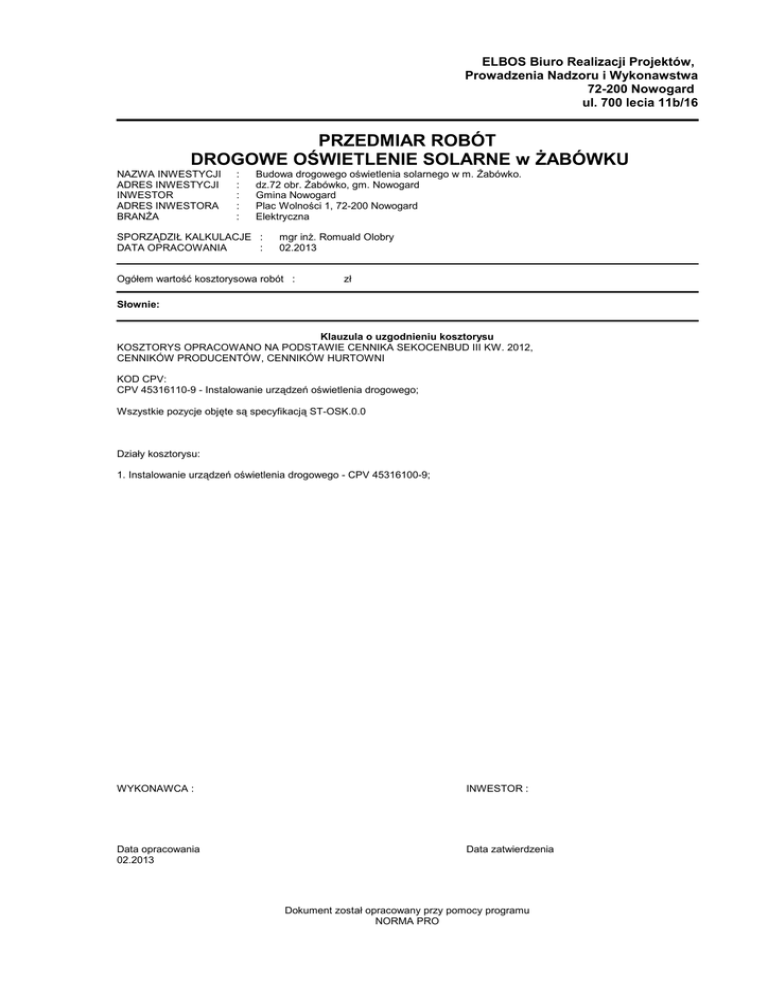 ELBOS Biuro Realizacji Projektów,
Prowadzenia Nadzoru i Wykonawstwa
72-200 Nowogard
ul. 700 lecia 11b/16

PRZEDMIAR ROBÓT
DROGOWE OŚWIETLENIE SOLARNE w ŻABÓWKU

NAZWA INWESTYCJI : Budowa drogowego oświetlenia solarnego w m. Żabówko.
ADRES INWESTYCJI : dz.72 obr. Żabówko, gm. Nowogard
INWESTOR : Gmina Nowogard
ADRES INWESTORA : Plac Wolności 1, 72-200 Nowogard
BRANŻA : Elektryczna

SPORZĄDZIŁ KALKULACJE : mgr inż. Romuald Olobry
DATA OPRACOWANIA : 02.2013

Ogółem wartość kosztorysowa robót : zł

Słownie:

Klauzula o uzgodnieniu kosztorysu
KOSZTORYS OPRACOWANO NA PODSTAWIE CENNIKA SEKOCENBUD III KW. 2012, CENNIKÓW PRODUCENTÓW, CENNIKÓW HURTOWNI

KOD CPV:
CPV 45316110-9 - Instalowanie urządzeń oświetlenia drogowego;

Wszystkie pozycje objęte są specyfikacją ST-OSK.0.0

Działy kosztorysu:

1. Instalowanie urządzeń oświetlenia drogowego - CPV 45316100-9;

WYKONAWCA :

INWESTOR :

Data opracowania
02.2013

Data zatwierdzenia

Dokument został opracowany przy pomocy programu
NORMA PRO